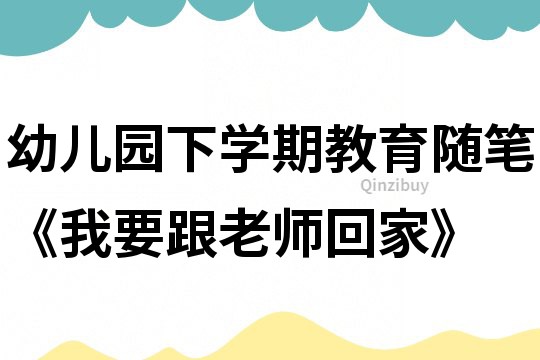 幼儿园下学期教育随笔
Qinzibuy
《我要跟老师回家》